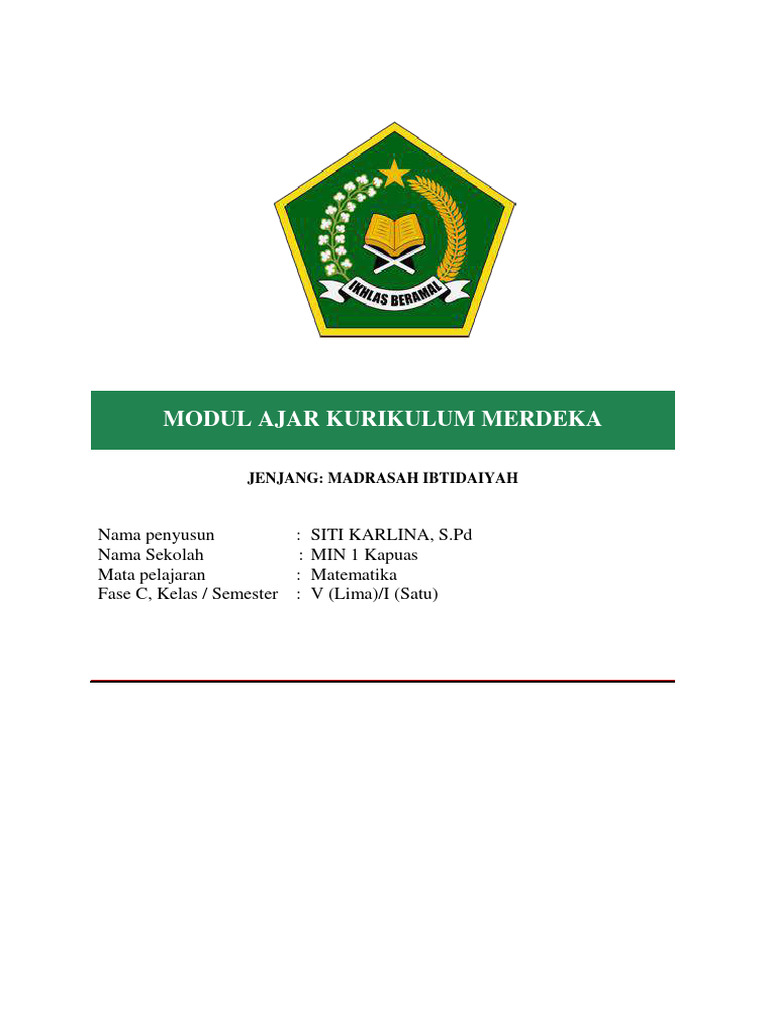 IKHLAS BERAMAL

MODUL AJAR KURIKULUM MERDEKA

JENJANG: MADRASAH IBTIDAIYAH

Nama penyusun : SITI KARLINA, S.Pd
Nama Sekolah : MIN 1 Kapuas
Mata pelajaran : Matematika
Fase C, Kelas / Semester : V (Lima)/I (Satu)